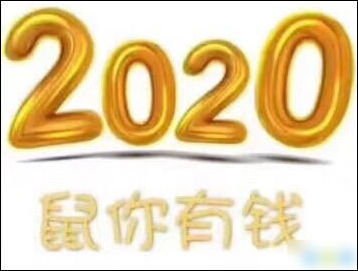 2020

鼠你有钱